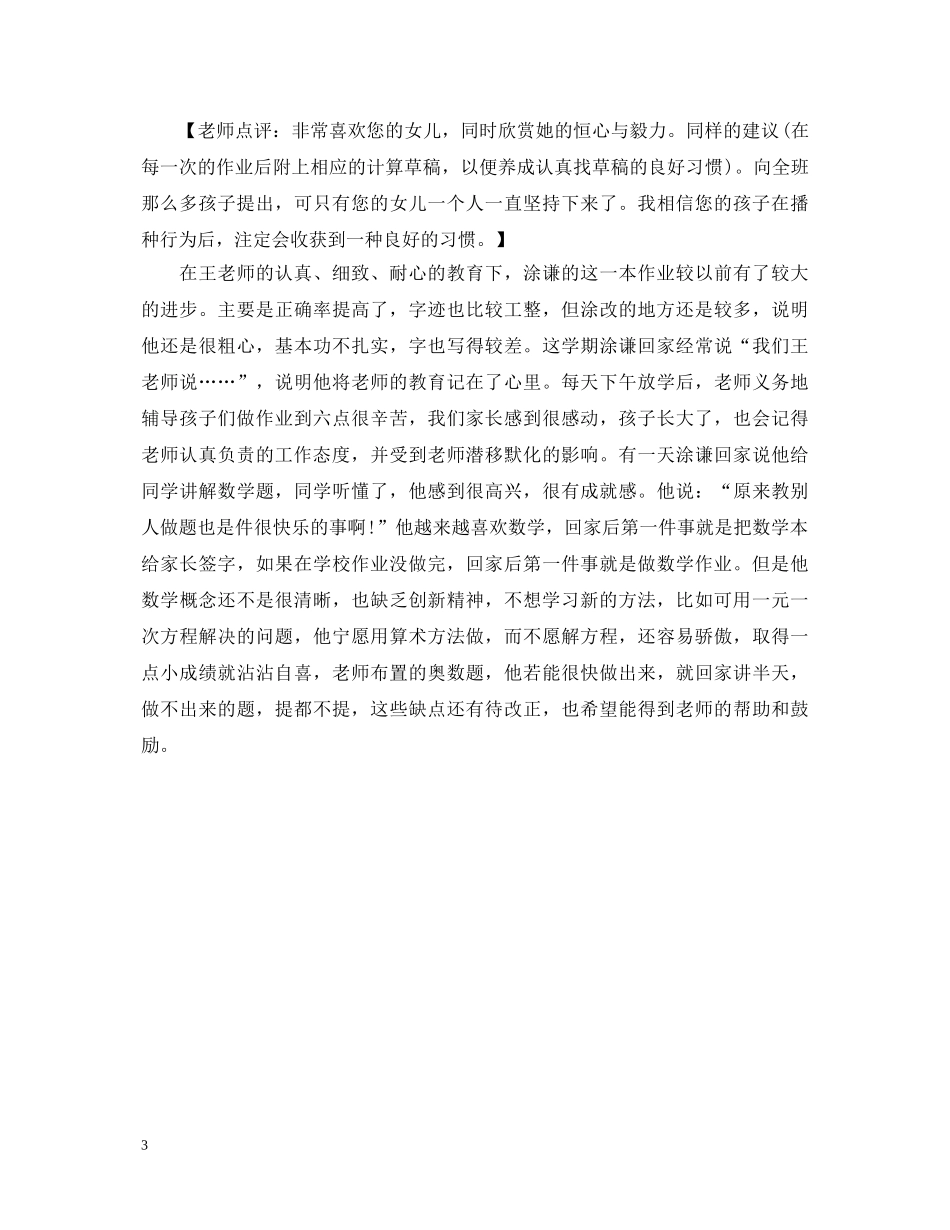 【老师点评：非常喜欢您的女儿，同时欣赏她的恒心与毅力。同样的建议(在每一次的作业后附上相应的计算草稿，以便养成认真找草稿的良好习惯)。向全班那么多孩子提出，可只有您的女儿一个人一直坚持下来了。我相信您的孩子在播种行为后，注定会收获到一种良好的习惯。】

在王老师的认真、细致、耐心的教育下，涂谦的这一本作业较以前有了较大的进步。主要是正确率提高了，字迹也比较工整，但涂改的地方还是较多，说明他还是很粗心，基本功不扎实，字也写得较差。这学期涂谦回家经常说“我们王老师说……”，说明他将老师的教育记在了心里。每天下午放学后，老师义务地辅导孩子们做作业到六点很辛苦，我们家长感到很感动，孩子长大了，也会记得老师认真负责的工作态度，并受到老师潜移默化的影响。有一天涂谦回家说他给同学讲解数学题，同学听懂了，他感到很高兴，很有成就感。他说：“原来教别人做题也是件很快乐的事啊!”他越来越喜欢数学，回家后第一件事就是把数学本给家长签字，如果在学校作业没做完，回家后第一件事就是做数学作业。但是他数学概念还不是很清晰，也缺乏创新精神，不想学习新的方法，比如可用一元一次方程解决的问题，他宁愿用算术方法做，而不愿解方程，还容易骄傲，取得一点小成绩就沾沾自喜，老师布置的奥数题，他若能很快做出来，就回家讲半天，做不出来的题，提都不提，这些缺点还有待改正，也希望能得到老师的帮助和鼓励。

3